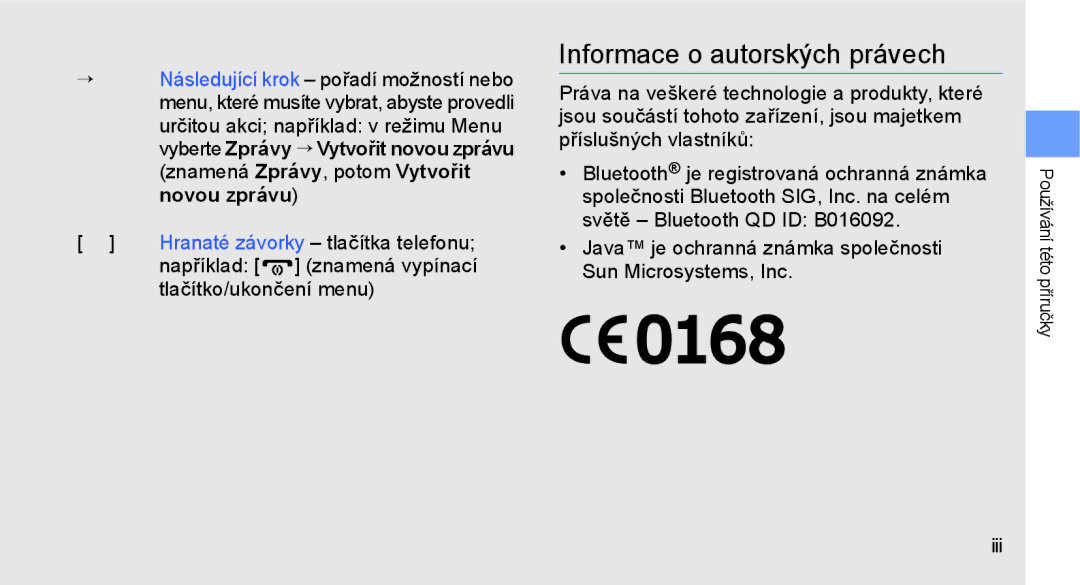 → Následující krok – pořadí možností nebo menu, které musíte vybrat, abyste provedli určitou akci; například: v režimu Menu vyberte Zprávy → Vytvořit novou zprávu (znamená Zprávy, potom Vytvořit novou zprávu)

[ ] Hranaté závorky – tlačítka telefonu; například: [ ] (znamená vypínací tlačítko/ukončení menu)

Informace o autorských právech

Práva na veškeré technologie a produkty, které jsou součástí tohoto zařízení, jsou majetkem příslušných vlastníků:

• Bluetooth® je registrovaná ochranná známka společnosti Bluetooth SIG, Inc. na celém světě – Bluetooth QD ID: B016092.

• Java™ je ochranná známka společnosti Sun Microsystems, Inc.

CE0168

Používání této příručky

iii